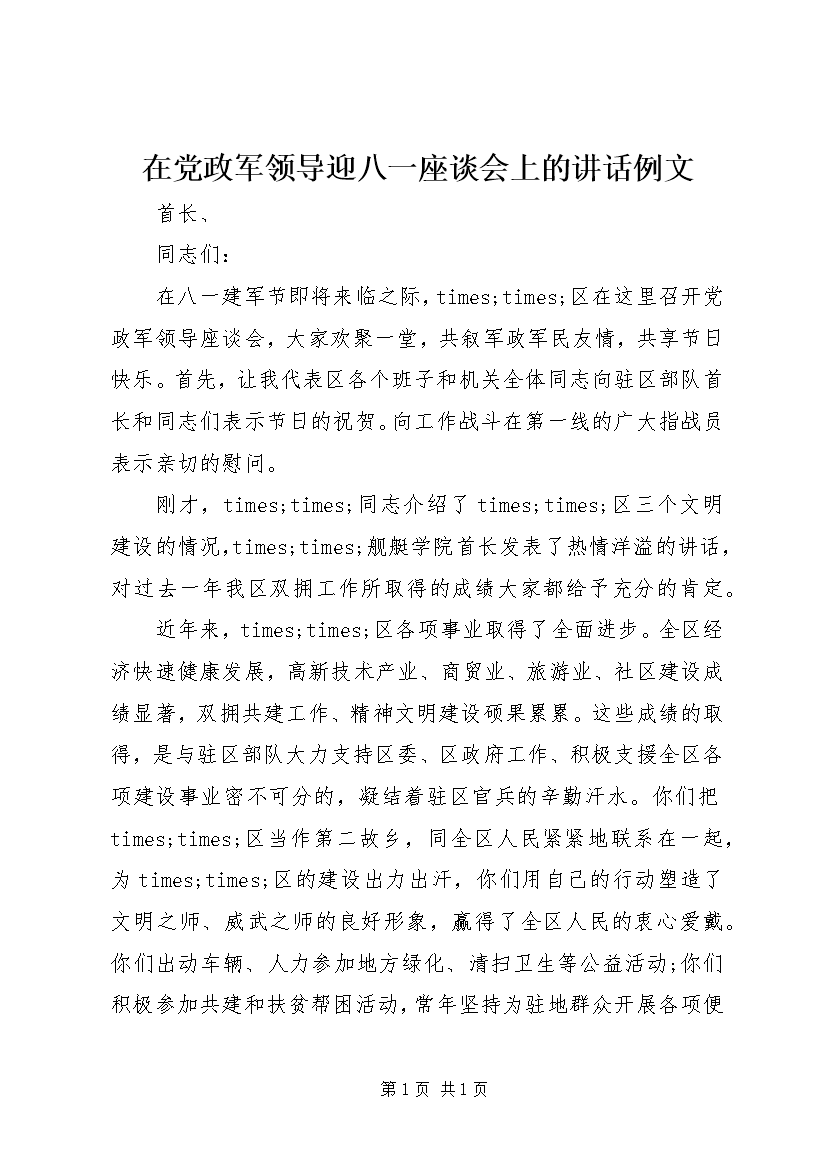 在党政军领导迎八一座谈会上的讲话例文

首长、

同志们：

在八一建军节即将来临之际，times;times;区在这里召开党政军领导座谈会，大家欢聚一堂，共叙军政军民友情，共享节日快乐。首先，让我代表区各个班子和机关全体同志向驻区部队首长和同志们表示节日的祝贺。向工作战斗在第一线的广大指战员表示亲切的慰问。

刚才，times;times;同志介绍了times;times;区三个文明建设的情况,times;times;舰艇学院首长发表了热情洋溢的讲话，对过去一年我区双拥工作所取得的成绩大家都给予充分的肯定。

近年来，times;times;区各项事业取得了全面进步。全区经济快速健康发展，高新技术产业、商贸业、旅游业、社区建设成绩显著，双拥共建工作、精神文明建设硕果累累。这些成绩的取得，是与驻区部队大力支持区委、区政府工作、积极支援全区各项建设事业密不可分的，凝结着驻区官兵的辛勤汗水。你们把times;times;区当作第二故乡，同全区人民紧紧地联系在一起，为times;times;区的建设出力出汗，你们用自己的行动塑造了文明之师、威武之师的良好形象，赢得了全区人民的衷心爱戴。你们出动车辆、人力参加地方绿化、清扫卫生等公益活动;你们积极参加共建和扶贫帮困活动，常年坚持为驻地群众开展各项便

第1页 共1页